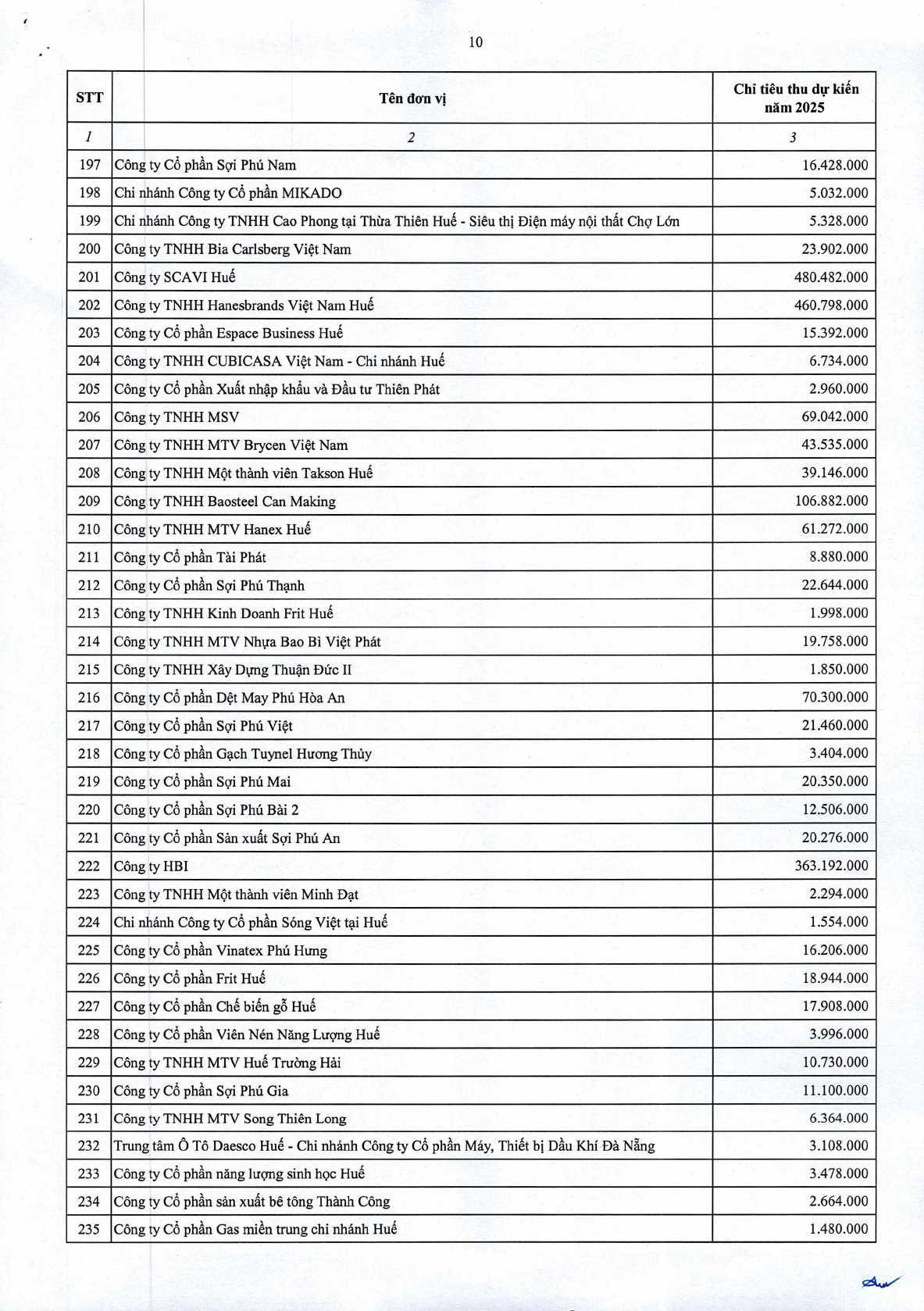 10

| STT | Tên đơn vị | Chỉ tiêu thu dự kiến năm 2025 |
|---|---|---|
| 1 | 2 | 3 |
| 197 | Công ty Cổ phần Sợi Phú Nam | 16.428.000 |
| 198 | Chi nhánh Công ty Cổ phần MIKADO | 5.032.000 |
| 199 | Chi nhánh Công ty TNHH Cao Phong tại Thừa Thiên Huế - Siêu thị Điện máy nội thất Chợ Lớn | 5.328.000 |
| 200 | Công ty TNHH Bia Carlsberg Việt Nam | 23.902.000 |
| 201 | Công ty SCAVI Huế | 480.482.000 |
| 202 | Công ty TNHH Hanesbrands Việt Nam Huế | 460.798.000 |
| 203 | Công ty Cổ phần Espace Business Huế | 15.392.000 |
| 204 | Công ty TNHH CUBICASA Việt Nam - Chi nhánh Huế | 6.734.000 |
| 205 | Công ty Cổ phần Xuất nhập khẩu và Đầu tư Thiên Phát | 2.960.000 |
| 206 | Công ty TNHH MSV | 69.042.000 |
| 207 | Công ty TNHH MTV Brycen Việt Nam | 43.535.000 |
| 208 | Công ty TNHH Một thành viên Takson Huế | 39.146.000 |
| 209 | Công ty TNHH Baosteel Can Making | 106.882.000 |
| 210 | Công ty TNHH MTV Hanex Huế | 61.272.000 |
| 211 | Công ty Cổ phần Tài Phát | 8.880.000 |
| 212 | Công ty Cổ phần Sợi Phú Thạnh | 22.644.000 |
| 213 | Công ty TNHH Kinh Doanh Frit Huế | 1.998.000 |
| 214 | Công ty TNHH MTV Nhựa Bao Bì Việt Phát | 19.758.000 |
| 215 | Công ty TNHH Xây Dựng Thuận Đức II | 1.850.000 |
| 216 | Công ty Cổ phần Dệt May Phú Hòa An | 70.300.000 |
| 217 | Công ty Cổ phần Sợi Phú Việt | 21.460.000 |
| 218 | Công ty Cổ phần Gạch Tuynel Hương Thủy | 3.404.000 |
| 219 | Công ty Cổ phần Sợi Phú Mai | 20.350.000 |
| 220 | Công ty Cổ phần Sợi Phú Bài 2 | 12.506.000 |
| 221 | Công ty Cổ phần Sản xuất Sợi Phú An | 20.276.000 |
| 222 | Công ty HBI | 363.192.000 |
| 223 | Công ty TNHH Một thành viên Minh Đạt | 2.294.000 |
| 224 | Chi nhánh Công ty Cổ phần Sóng Việt tại Huế | 1.554.000 |
| 225 | Công ty Cổ phần Vinatex Phú Hưng | 16.206.000 |
| 226 | Công ty Cổ phần Frit Huế | 18.944.000 |
| 227 | Công ty Cổ phần Chế biến gỗ Huế | 17.908.000 |
| 228 | Công ty Cổ phần Viên Nén Năng Lượng Huế | 3.996.000 |
| 229 | Công ty TNHH MTV Huế Trường Hải | 10.730.000 |
| 230 | Công ty Cổ phần Sợi Phú Gia | 11.100.000 |
| 231 | Công ty TNHH MTV Song Thiên Long | 6.364.000 |
| 232 | Trung tâm Ô Tô Daesco Huế - Chi nhánh Công ty Cổ phần Máy, Thiết bị Dầu Khí Đà Nẵng | 3.108.000 |
| 233 | Công ty Cổ phần năng lượng sinh học Huế | 3.478.000 |
| 234 | Công ty Cổ phần sản xuất bê tông Thành Công | 2.664.000 |
| 235 | Công ty Cổ phần Gas miền trung chi nhánh Huế | 1.480.000 |